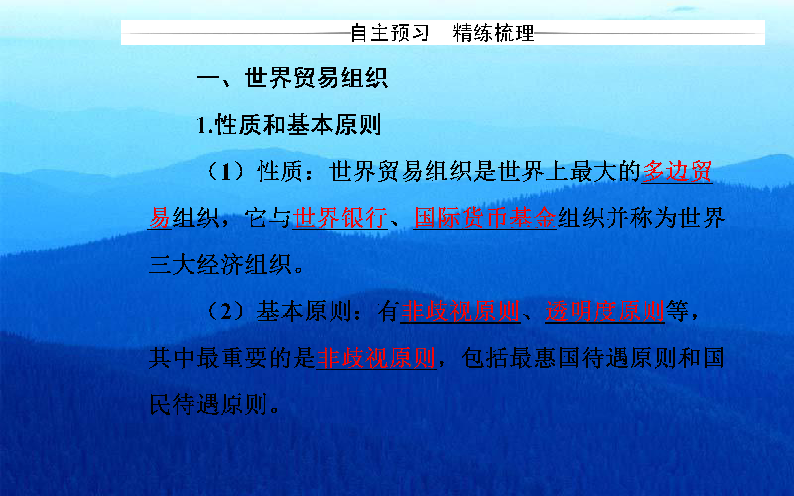 自主预习　精练梳理

一、世界贸易组织

1.性质和基本原则

（1）性质：世界贸易组织是世界上最大的多边贸易组织，它与世界银行、国际货币基金组织并称为世界三大经济组织。

（2）基本原则：有非歧视原则、透明度原则等，其中最重要的是非歧视原则，包括最惠国待遇原则和国民待遇原则。